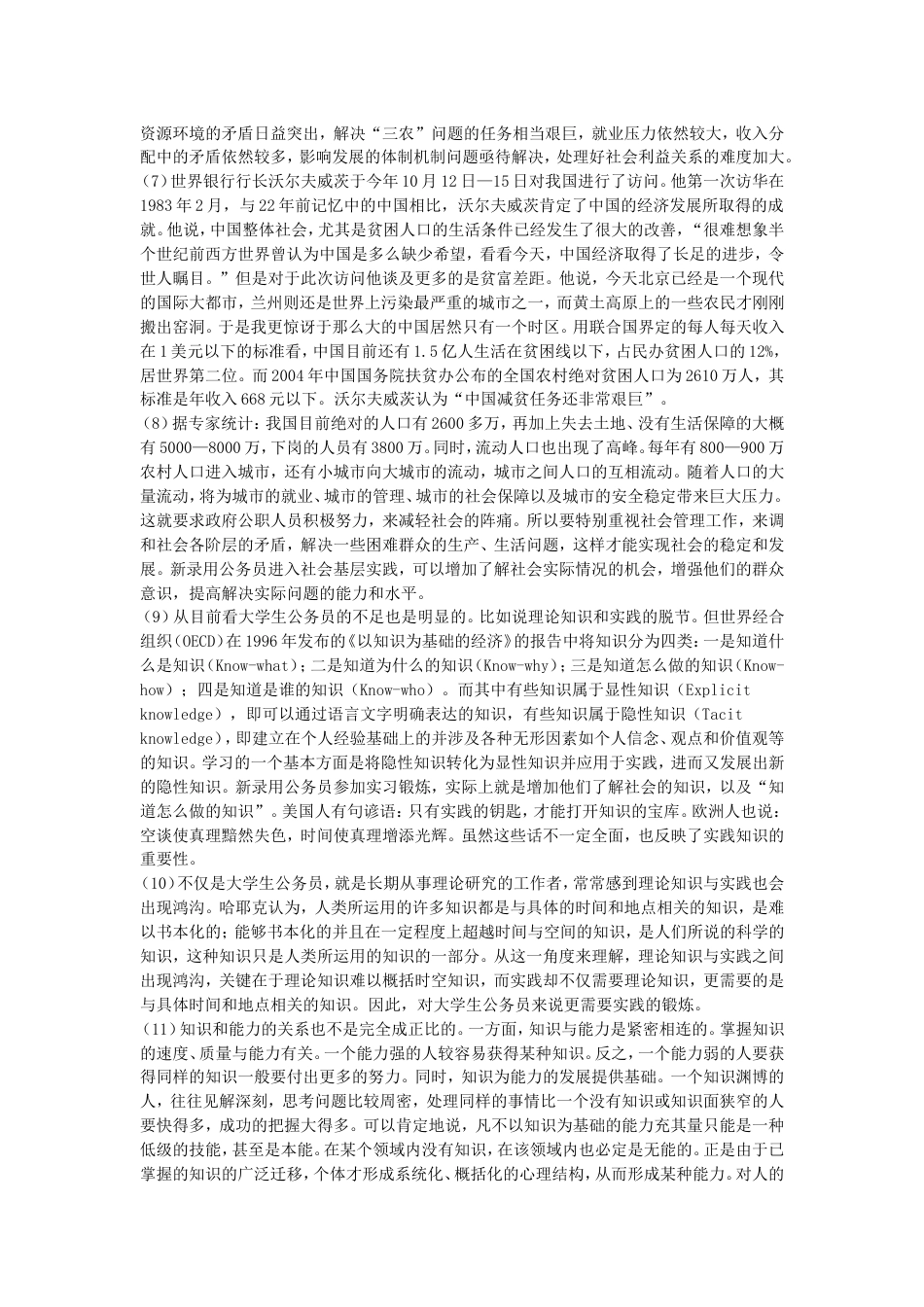 资源环境的矛盾日益突出，解决“三农”问题的任务相当艰巨，就业压力依然较大，收入分配中的矛盾依然较多，影响发展的体制机制问题亟待解决，处理好社会利益关系的难度加大。
(7)世界银行行长沃尔夫威茨于今年10月12日—15日对我国进行了访问。他第一次访华在1983年2月，与22年前记忆中的中国相比，沃尔夫威茨肯定了中国的经济发展所取得的成就。他说，中国整体社会，尤其是贫困人口的生活条件已经发生了很大的改善，“很难想象半个世纪前西方世界曾认为中国是多么缺少希望，看看今天，中国经济取得了长足的进步，令世人瞩目。”但是对于此次访问他谈及更多的是贫富差距。他说，今天北京已经是一个现代的国际大都市，兰州则还是世界上污染最严重的城市之一，而黄土高原上的一些农民才刚刚搬出窑洞。于是我更惊讶于那么大的中国居然只有一个时区。用联合国界定的每人每天收入在1美元以下的标准看，中国目前还有1.5亿人生活在贫困线以下，占民办贫困人口的12%，居世界第二位。而2004年中国国务院扶贫办公布的全国农村绝对贫困人口为2610万人，其标准是年收入668元以下。沃尔夫威茨认为“中国减贫任务还非常艰巨”。
(8)据专家统计：我国目前绝对的人口有2600多万，再加上失去土地、没有生活保障的大概有5000—8000万，下岗的人员有3800万。同时，流动人口也出现了高峰。每年有800—900万农村人口进入城市，还有小城市向大城市的流动，城市之间人口的互相流动。随着人口的大量流动，将为城市的就业、城市的管理、城市的社会保障以及城市的安全稳定带来巨大压力。这就要求政府公职人员积极努力，来减轻社会的阵痛。所以要特别重视社会管理工作，来调和社会各阶层的矛盾，解决一些困难群众的生产、生活问题，这样才能实现社会的稳定和发展。新录用公务员进入社会基层实践，可以增加了解社会实际情况的机会，增强他们的群众意识，提高解决实际问题的能力和水平。
(9)从目前看大学生公务员的不足也是明显的。比如说理论知识和实践的脱节。但世界经合组织(OECD)在1996年发布的《以知识为基础的经济》的报告中将知识分为四类：一是知道什么是知识(Know-what)；二是知道为什么的知识(Know-why)；三是知道怎么做的知识(Know-how)；四是知道是谁的知识（Know-who）。而其中有些知识属于显性知识（Explicit knowledge），即可以通过语言文字明确表达的知识，有些知识属于隐性知识（Tacit knowledge），即建立在个人经验基础上的并涉及各种无形因素如个人信念、观点和价值观等的知识。学习的一个基本方面是将隐性知识转化为显性知识并应用于实践，进而又发展出新的隐性知识。新录用公务员参加实习锻炼，实际上就是增加他们了解社会的知识，以及“知道怎么做的知识”。美国人有句谚语：只有实践的钥匙，才能打开知识的宝库。欧洲人也说：空谈使真理黯然失色，时间使真理增添光辉。虽然这些话不一定全面，也反映了实践知识的重要性。
(10)不仅是大学生公务员，就是长期从事理论研究的工作者，常常感到理论知识与实践也会出现鸿沟。哈耶克认为，人类所运用的许多知识都是与具体的时间和地点相关的知识，是难以书本化的；能够书本化的并且在一定程度上超越时间与空间的知识，是人们所说的科学的知识，这种知识只是人类所运用的知识的一部分。从这一角度来理解，理论知识与实践之间出现鸿沟，关键在于理论知识难以概括时空知识，而实践却不仅需要理论知识，更需要的是与具体时间和地点相关的知识。因此，对大学生公务员来说更需要实践的锻炼。
(11)知识和能力的关系也不是完全成正比的。一方面，知识与能力是紧密相连的。掌握知识的速度、质量与能力有关。一个能力强的人较容易获得某种知识。反之，一个能力弱的人要获得同样的知识一般要付出更多的努力。同时，知识为能力的发展提供基础。一个知识渊博的人，往往见解深刻，思考问题比较周密，处理同样的事情比一个没有知识或知识面狭窄的人要快得多，成功的把握大得多。可以肯定地说，凡不以知识为基础的能力充其量只能是一种低级的技能，甚至是本能。在某个领域内没有知识，在该领域内也必定是无能的。正是由于已掌握的知识的广泛迁移，个体才形成系统化、概括化的心理结构，从而形成某种能力。对人的